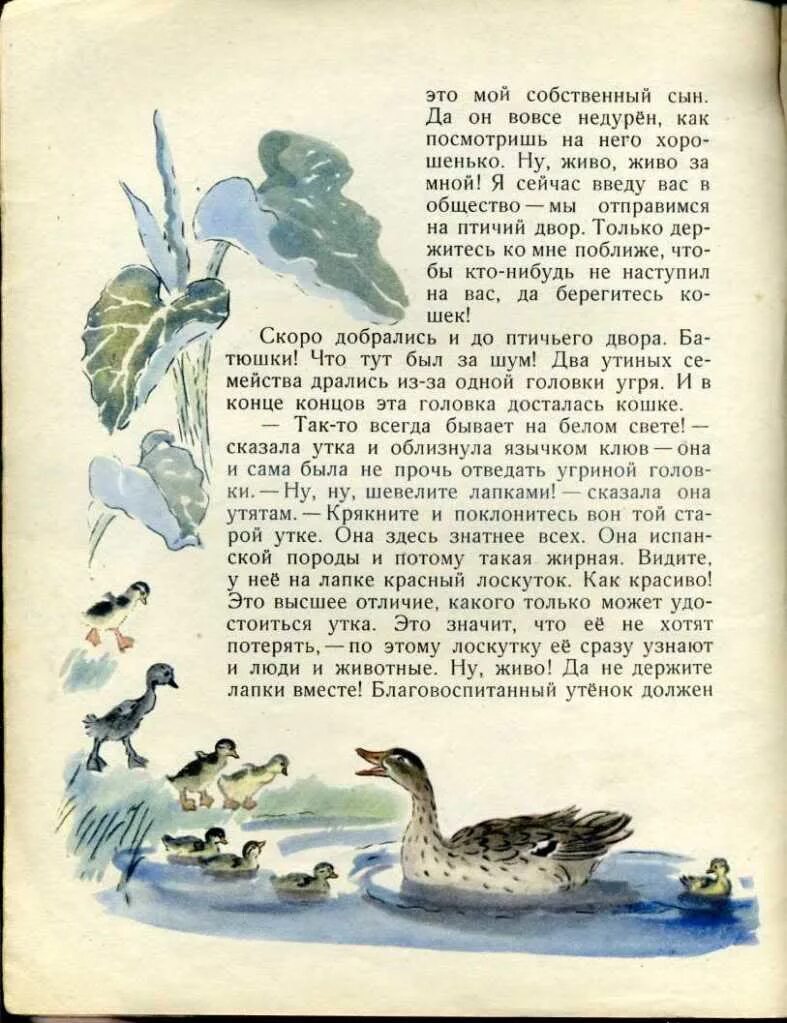 это мой собственный сын. Да он вовсе недурён, как посмотришь на него хорошенько. Ну, живо, живо за мной! Я сейчас введу вас в общество — мы отправимся на птичий двор. Только держитесь ко мне поближе, чтобы кто-нибудь не наступил на вас, да берегитесь кошек!

Скоро добрались и до птичьего двора. Батюшки! Что тут был за шум! Два утиных семейства дрались из-за одной головки угря. И в конце концов эта головка досталась кошке.

— Так-то всегда бывает на белом свете! — сказала утка и облизнула язычком клюв — она и сама была не прочь отведать угриной головки. — Ну, ну, шевелите лапками! — сказала она утятам. — Крякните и поклонитесь вон той старой утке. Она здесь знатнее всех. Она испанской породы и потому такая жирная. Видите, у неё на лапке красный лоскуток. Как красиво! Это высшее отличие, какого только может удостоиться утка. Это значит, что её не хотят потерять, — по этому лоскутку её сразу узнают и люди и животные. Ну, живо! Да не держите лапки вместе! Благовоспитанный утёнок должен